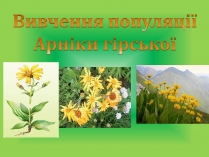 Вивчення популяції Арніки гірської